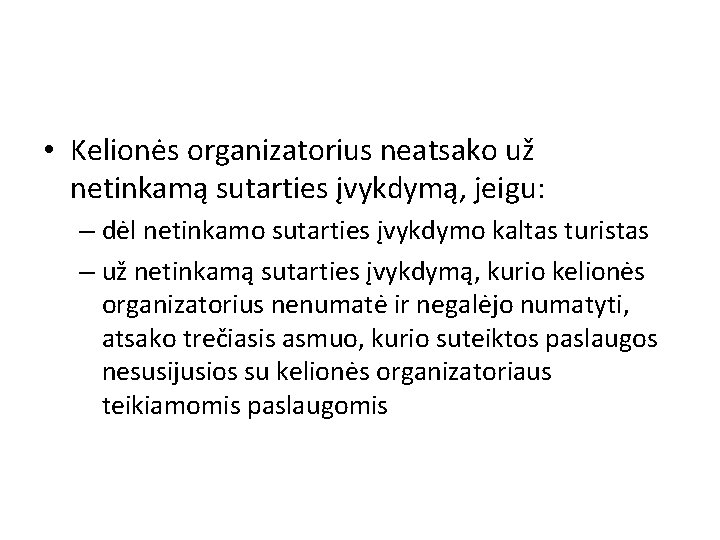 • Kelionės organizatorius neatsako už netinkamą sutarties įvykdymą, jeigu:

– dėl netinkamo sutarties įvykdymo kaltas turistas

– už netinkamą sutarties įvykdymą, kurio kelionės organizatorius nenumatė ir negalėjo numatyti, atsako trečiasis asmuo, kurio suteiktos paslaugos nesusijusios su kelionės organizatoriaus teikiamomis paslaugomis